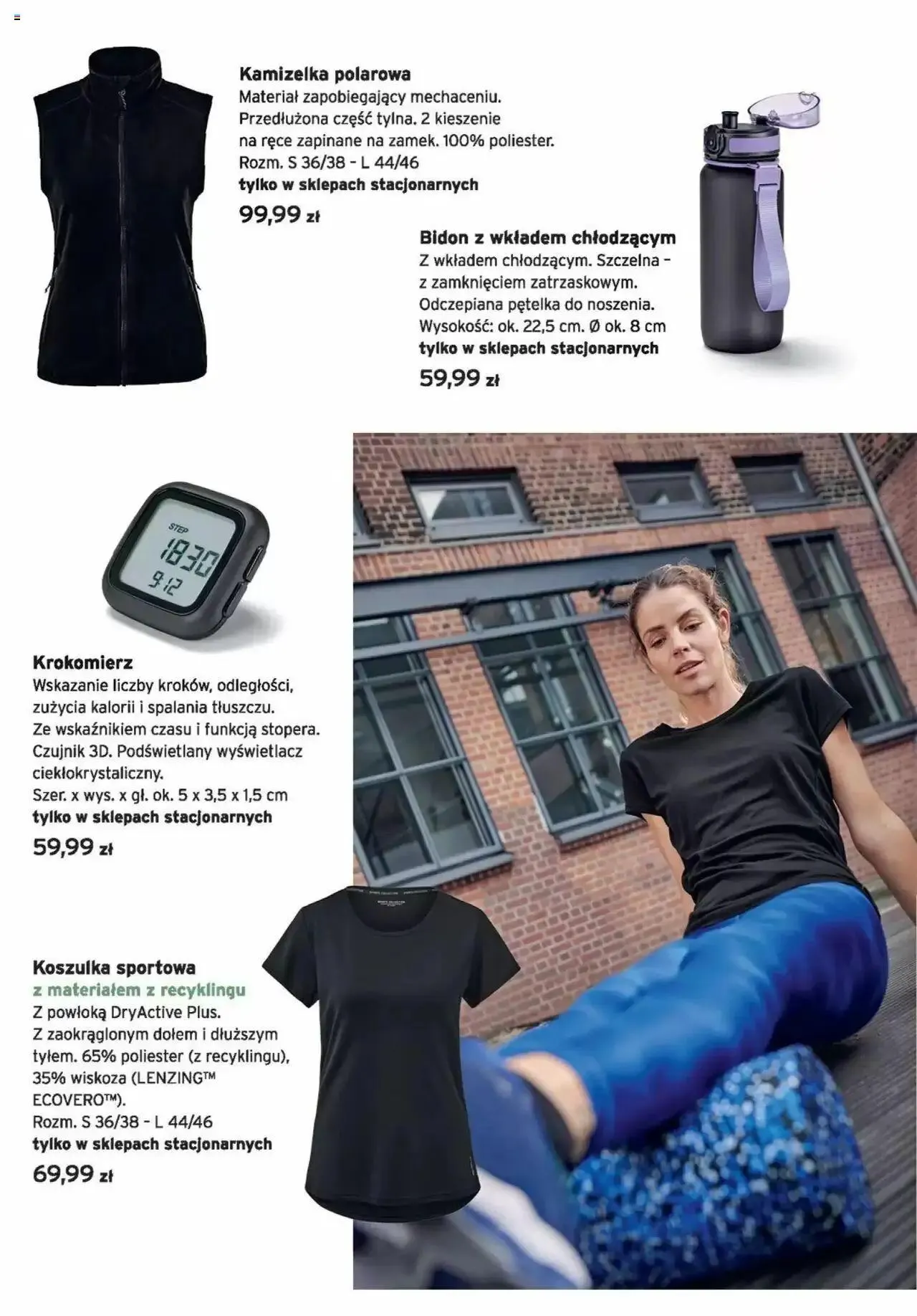 Kamizelka polarowa
Materiał zapobiegający mechaceniu. Przedłużona część tylna. 2 kieszenie na ręce zapinane na zamek. 100% poliester. Rozm. S 36/38 - L 44/46
tylko w sklepach stacjonarnych
99,99 zł

Bidon z wkładem chłodzącym
Z wkładem chłodzącym. Szczelna - z zamknięciem zatrzaskowym. Odczepiana pętelka do noszenia. Wysokość: ok. 22,5 cm. Ø ok. 8 cm
tylko w sklepach stacjonarnych
59,99 zł

STEP
1830
9:12

Krokomierz
Wskazanie liczby kroków, odległości, zużycia kalorii i spalania tłuszczu. Ze wskaźnikiem czasu i funkcją stopera. Czujnik 3D. Podświetlany wyświetlacz ciekłokrystaliczny.
Szer. x wys. x gł. ok. 5 x 3,5 x 1,5 cm
tylko w sklepach stacjonarnych
59,99 zł

Koszulka sportowa
z materiałem z recyklingu
Z powłoką DryActive Plus. Z zaokrąglonym dołem i dłuższym tyłem. 65% poliester (z recyklingu), 35% wiskoza (LENZING™ ECOVERO™).
Rozm. S 36/38 - L 44/46
tylko w sklepach stacjonarnych
69,99 zł